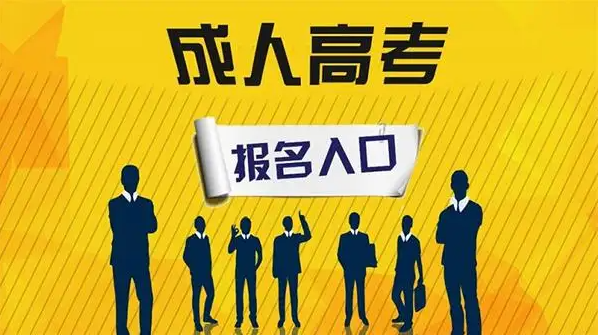 成人高考

报名入口